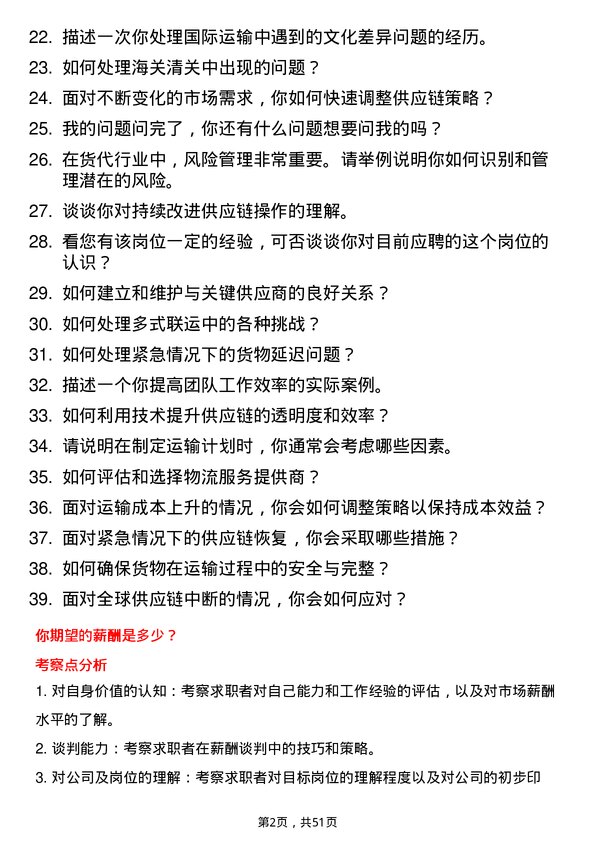 22. 描述一次你处理国际运输中遇到的文化差异问题的经历。

23. 如何处理海关清关中出现的问题？

24. 面对不断变化的市场需求，你如何快速调整供应链策略？

25. 我的问题问完了，你还有什么问题想要问我的吗？

26. 在货代行业中，风险管理非常重要。请举例说明你如何识别和管理潜在的风险。

27. 谈谈你对持续改进供应链操作的理解。

28. 看您有该岗位一定的经验，可否谈谈你对目前应聘的这个岗位的认识？

29. 如何建立和维护与关键供应商的良好关系？

30. 如何处理多式联运中的各种挑战？

31. 如何处理紧急情况下的货物延迟问题？

32. 描述一个你提高团队工作效率的实际案例。

33. 如何利用技术提升供应链的透明度和效率？

34. 请说明在制定运输计划时，你通常会考虑哪些因素。

35. 如何评估和选择物流服务提供商？

36. 面对运输成本上升的情况，你会如何调整策略以保持成本效益？

37. 面对紧急情况下的供应链恢复，你会采取哪些措施？

38. 如何确保货物在运输过程中的安全与完整？

39. 面对全球供应链中断的情况，你会如何应对？

你期望的薪酬是多少？

考察点分析

1. 对自身价值的认知：考察求职者对自己能力和工作经验的评估，以及对市场薪酬水平的了解。

2. 谈判能力：考察求职者在薪酬谈判中的技巧和策略。

3. 对公司及岗位的理解：考察求职者对目标岗位的理解程度以及对公司的初步印

第2页，共51页